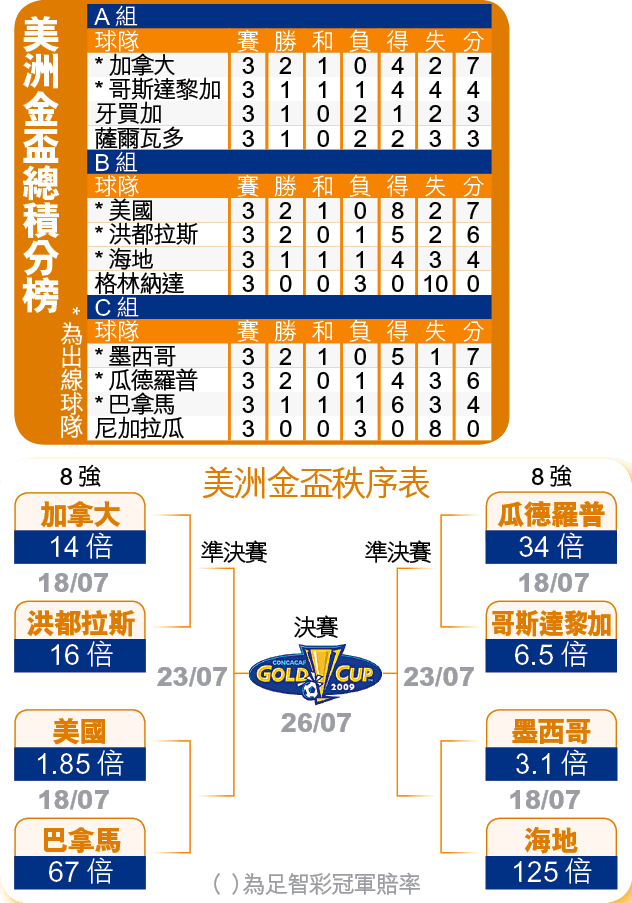 美洲金盃總積分榜

*為出線球隊

A組

| 球隊 | 賽 | 勝 | 和 | 負 | 得 | 失 | 分 |
|---|---|---|---|---|---|---|---|
| * 加拿大 | 3 | 2 | 1 | 0 | 4 | 2 | 7 |
| * 哥斯達黎加 | 3 | 1 | 1 | 1 | 4 | 4 | 4 |
| 牙買加 | 3 | 1 | 0 | 2 | 1 | 2 | 3 |
| 薩爾瓦多 | 3 | 1 | 0 | 2 | 2 | 3 | 3 |

B組

| 球隊 | 賽 | 勝 | 和 | 負 | 得 | 失 | 分 |
|---|---|---|---|---|---|---|---|
| * 美國 | 3 | 2 | 1 | 0 | 8 | 2 | 7 |
| * 洪都拉斯 | 3 | 2 | 0 | 1 | 5 | 2 | 6 |
| * 海地 | 3 | 1 | 1 | 1 | 4 | 3 | 4 |
| 格林納達 | 3 | 0 | 0 | 3 | 0 | 10 | 0 |

C組

| 球隊 | 賽 | 勝 | 和 | 負 | 得 | 失 | 分 |
|---|---|---|---|---|---|---|---|
| * 墨西哥 | 3 | 2 | 1 | 0 | 5 | 1 | 7 |
| * 瓜德羅普 | 3 | 2 | 0 | 1 | 4 | 3 | 6 |
| * 巴拿馬 | 3 | 1 | 1 | 1 | 6 | 3 | 4 |
| 尼加拉瓜 | 3 | 0 | 0 | 3 | 0 | 8 | 0 |

美洲金盃秩序表

8強

加拿大
14倍
18/07
洪都拉斯
16倍

美國
1.85倍
18/07
巴拿馬
67倍

準決賽
23/07

決賽
CONCACAF GOLD CUP 2009
26/07

準決賽
23/07

8強

瓜德羅普
34倍
18/07
哥斯達黎加
6.5倍

墨西哥
3.1倍
18/07
海地
125倍

( )為足智彩冠軍賠率